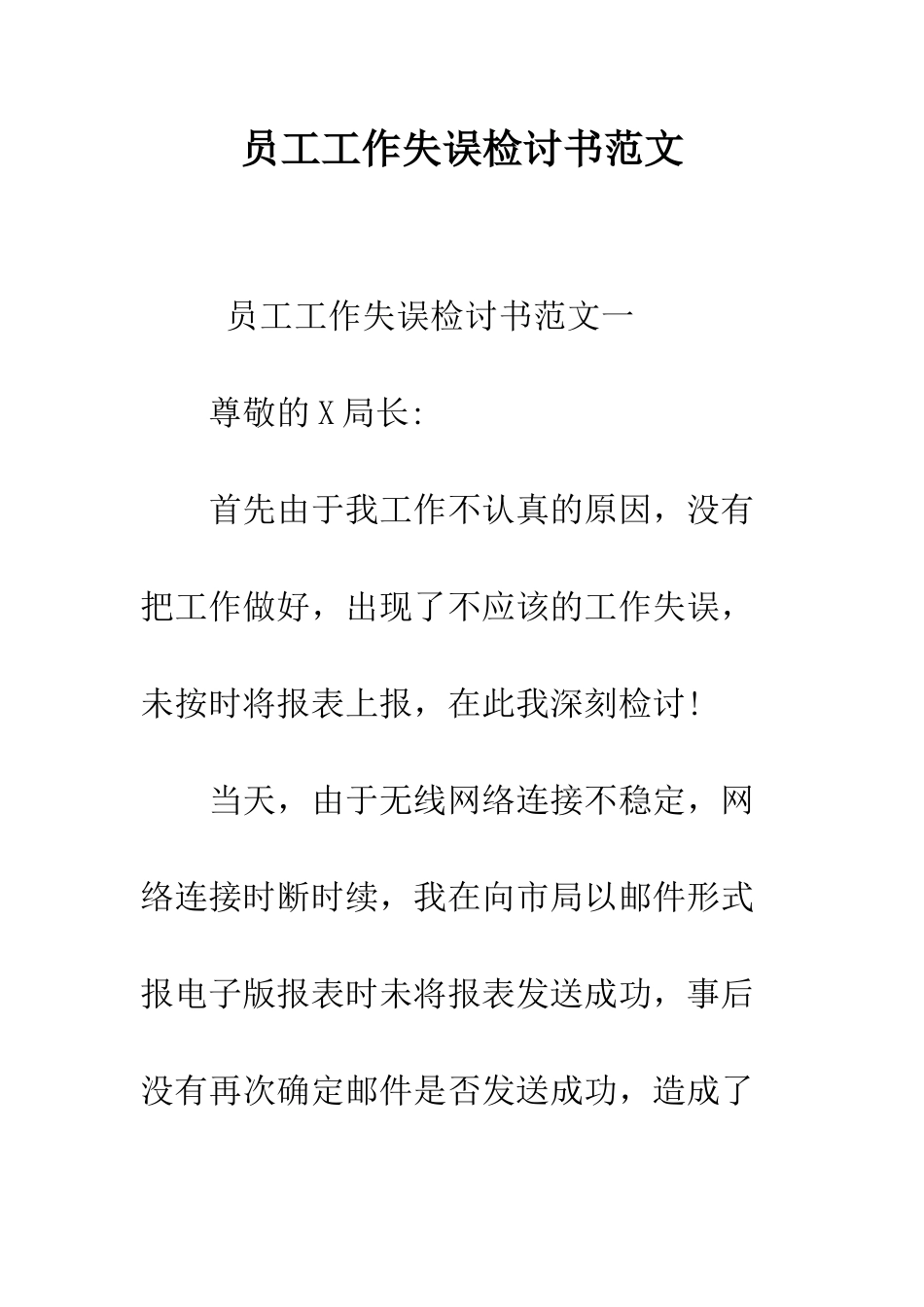 员工工作失误检讨书范文

员工工作失误检讨书范文一

尊敬的X局长:

首先由于我工作不认真的原因，没有把工作做好，出现了不应该的工作失误，未按时将报表上报，在此我深刻检讨!

当天，由于无线网络连接不稳定，网络连接时断时续，我在向市局以邮件形式报电子版报表时未将报表发送成功，事后没有再次确定邮件是否发送成功，造成了